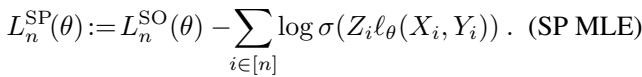 $L_n^{\mathrm{SP}}(\theta) := L_n^{\mathrm{SO}}(\theta) - \sum_{i \in [n]} \log \sigma(Z_i \ell_\theta(X_i, Y_i))$ . (SP MLE)